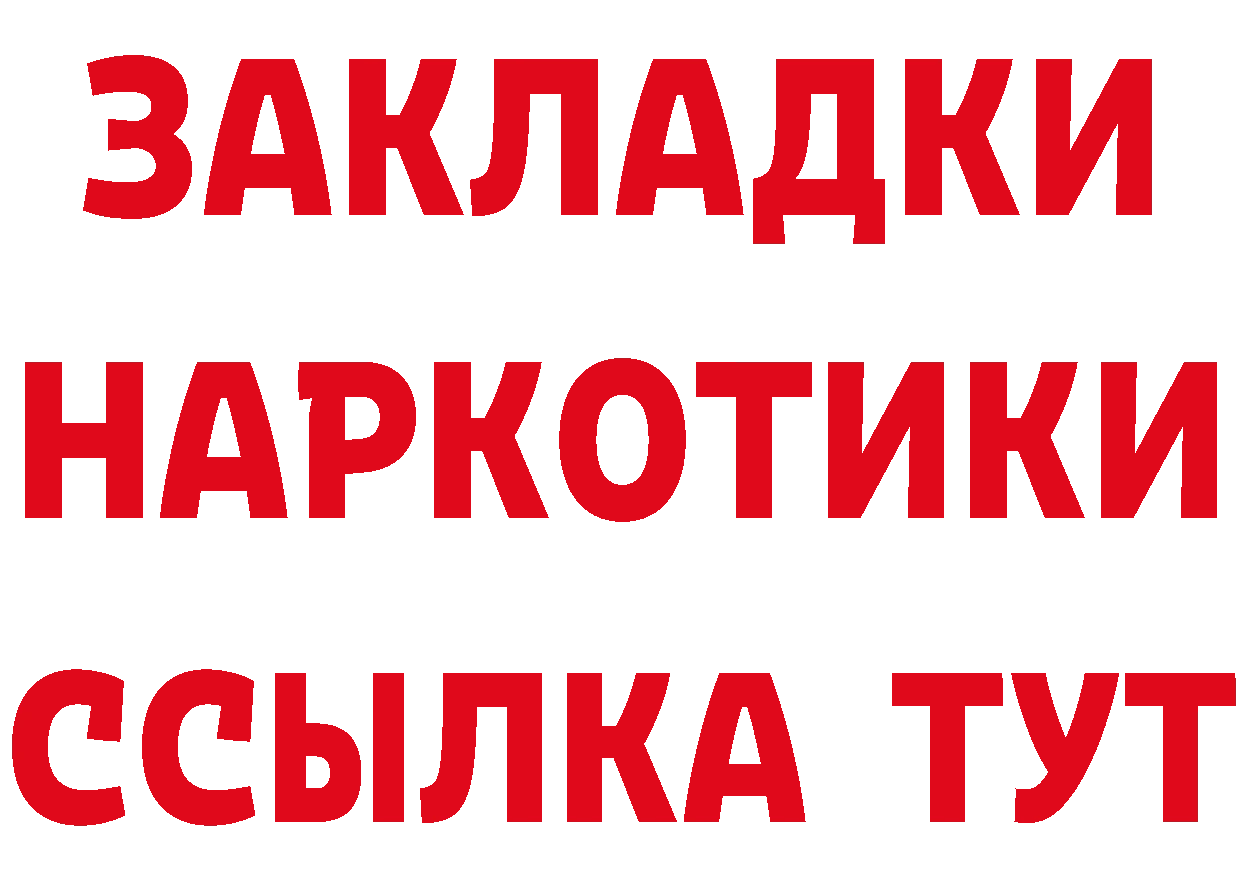 ЗАКЛАДКИ НАРКОТИКИ ССЫЛКА ТУТ